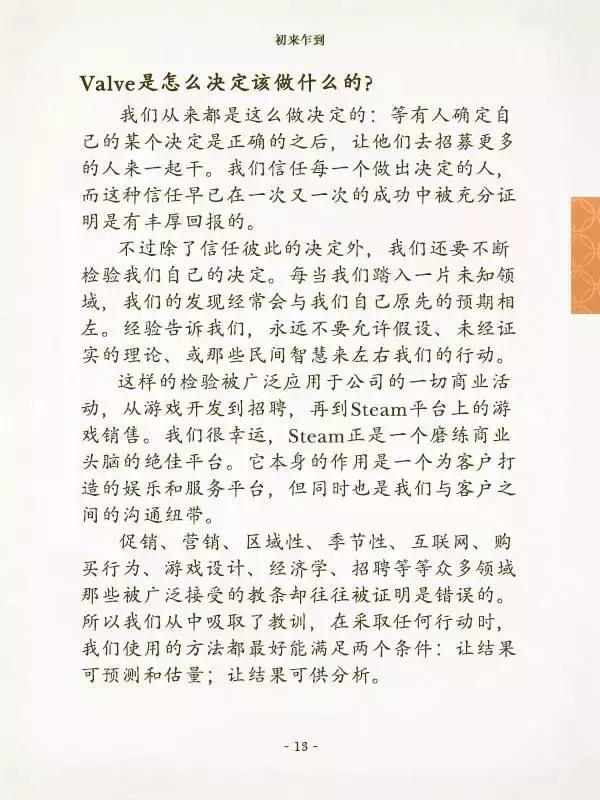 初来乍到

Valve是怎么决定该做什么的？

我们从来都是这么做决定的：等有人确定自己的某个决定是正确的之后，让他们去招募更多的人来一起干。我们信任每一个做出决定的人，而这种信任早已在一次又一次的成功中被充分证明是有丰厚回报的。

不过除了信任彼此的决定外，我们还要不断检验我们自己的决定。每当我们踏入一片未知领域，我们的发现经常会与我们自己原先的预期相左。经验告诉我们，永远不要允许假设、未经证实的理论、或那些民间智慧来左右我们的行动。

这样的检验被广泛应用于公司的一切商业活动，从游戏开发到招聘，再到Steam平台上的游戏销售。我们很幸运，Steam正是一个磨练商业头脑的绝佳平台。它本身的作用是一个为客户打造的娱乐和服务平台，但同时也是我们与客户之间的沟通纽带。

促销、营销、区域性、季节性、互联网、购买行为、游戏设计、经济学、招聘等等众多领域那些被广泛接受的教条却往往被证明是错误的。所以我们从中吸取了教训，在采取任何行动时，我们使用的方法都最好能满足两个条件：让结果可预测和估量；让结果可供分析。

- 13 -